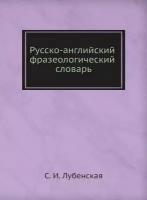 Русско-английский фразеологический словарь

С. И. Лубенская